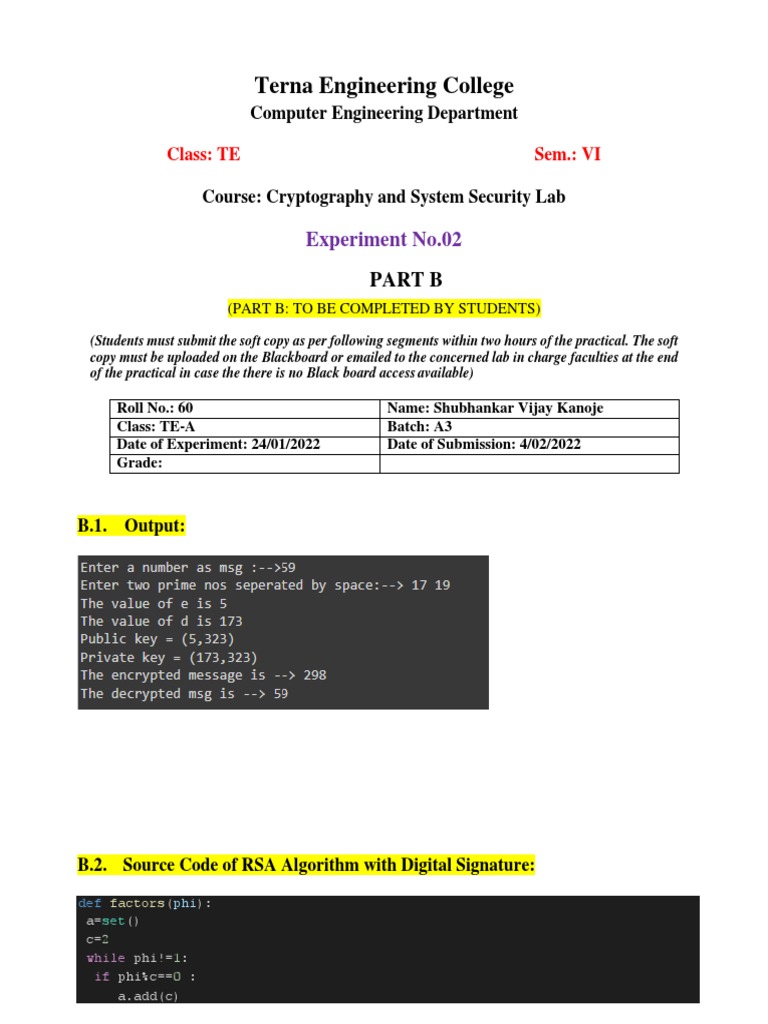 Terna Engineering College
Computer Engineering Department

Class: TE Sem.: VI

Course: Cryptography and System Security Lab

Experiment No.02

PART B

(PART B: TO BE COMPLETED BY STUDENTS)

(Students must submit the soft copy as per following segments within two hours of the practical. The soft copy must be uploaded on the Blackboard or emailed to the concerned lab in charge faculties at the end of the practical in case the there is no Black board access available)

| Roll No.: 60 | Name: Shubhankar Vijay Kanoje |
|---|---|
| Class: TE-A | Batch: A3 |
| Date of Experiment: 24/01/2022 | Date of Submission: 4/02/2022 |
| Grade: | |

B.1. Output:

Enter a number as msg :-->59
Enter two prime nos seperated by space:--> 17 19
The value of e is 5
The value of d is 173
Public key = (5,323)
Private key = (173,323)
The encrypted message is --> 298
The decrypted msg is --> 59

B.2. Source Code of RSA Algorithm with Digital Signature:

def factors(phi):
 a=set()
 c=2
 while phi!=1:
  if phi%c==0 :
    a.add(c)